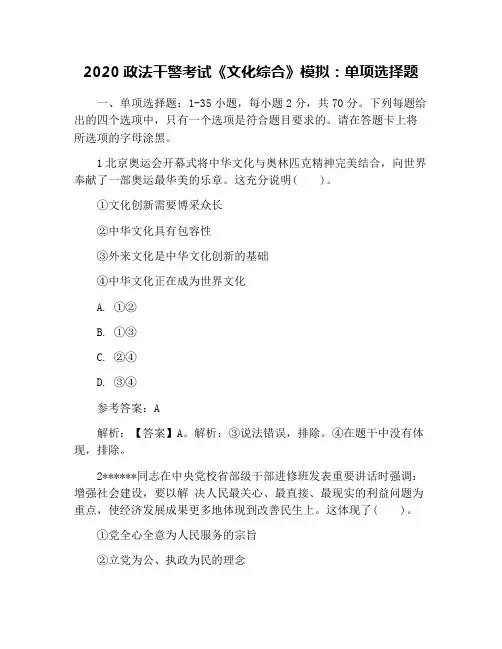 2020 政法干警考试《文化综合》模拟：单项选择题

一、单项选择题：1-35 小题，每小题 2 分，共 70 分。下列每题给出的四个选项中，只有一个选项是符合题目要求的。请在答题卡上将所选项的字母涂黑。

1 北京奥运会开幕式将中华文化与奥林匹克精神完美结合，向世界奉献了一部奥运最华美的乐章。这充分说明(　　)。

①文化创新需要博采众长

②中华文化具有包容性

③外来文化是中华文化创新的基础

④中华文化正在成为世界文化

A. ①②

B. ①③

C. ②④

D. ③④

参考答案：A

解析：【答案】A。解析：③说法错误，排除。④在题干中没有体现，排除。

2******同志在中央党校省部级干部进修班发表重要讲话时强调：增强社会建设，要以解 决人民最关心、最直接、最现实的利益问题为重点，使经济发展成果更多地体现到改善民生上。这体现了(　　)。

①党全心全意为人民服务的宗旨

②立党为公、执政为民的理念